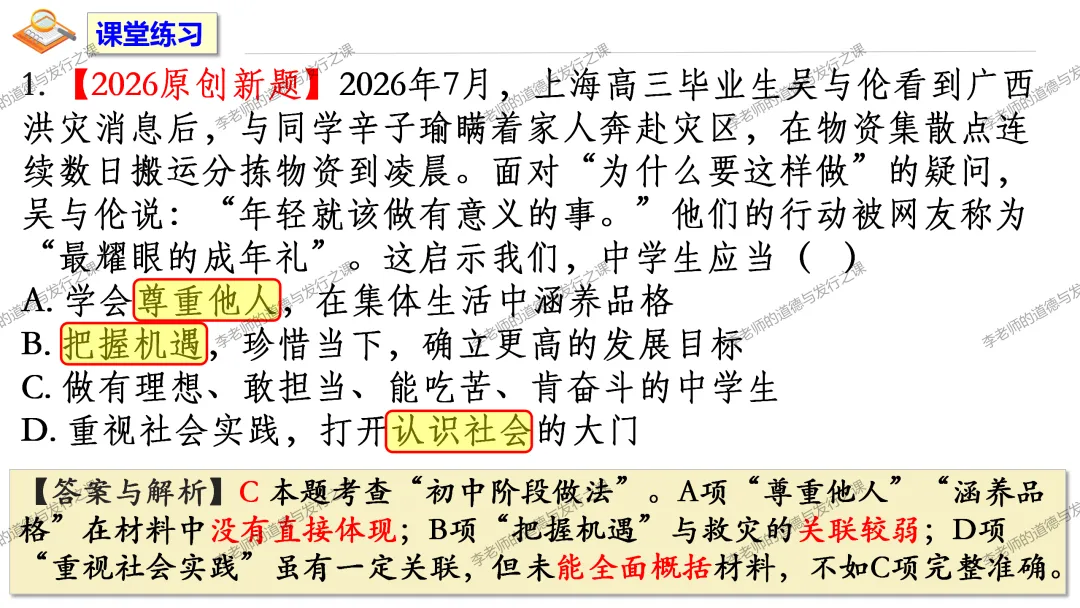 课堂练习

1.【2026原创新题】2026年7月，上海高三毕业生吴与伦看到广西洪灾消息后，与同学辛子瑜瞒着家人奔赴灾区，在物资集散点连续数日搬运分拣物资到凌晨。面对“为什么要这样做”的疑问，吴与伦说：“年轻就该做有意义的事。”他们的行动被网友称为“最耀眼的成年礼”。这启示我们，中学生应当（ ）

A.学会尊重他人，在集体生活中涵养品格

B.把握机遇，珍惜当下，确立更高的发展目标

C.做有理想、敢担当、能吃苦、肯奋斗的中学生

D.重视社会实践，打开认识社会的大门

【答案与解析】C 本题考查“初中阶段做法”。A项“尊重他人”“涵养品格”在材料中没有直接体现；B项“把握机遇”与救灾的关联较弱；D项“重视社会实践”虽有一定关联，但未能全面概括材料，不如C项完整准确。

李老师的道德与发行之课